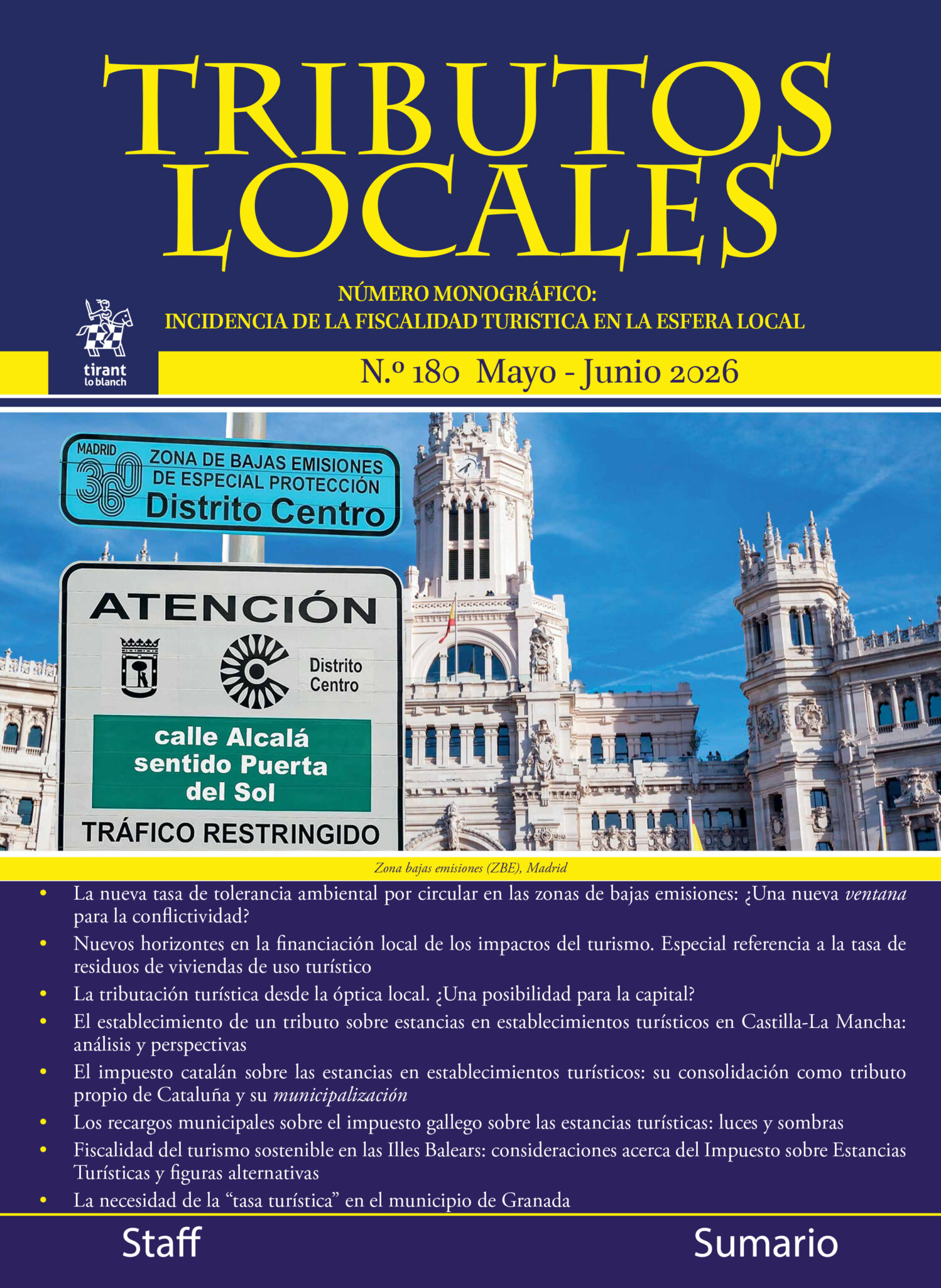 TRIBUTOS LOCALES

NÚMERO MONOGRÁFICO:
INCIDENCIA DE LA FISCALIDAD TURISTICA EN LA ESFERA LOCAL

tirant lo blanch

N.º 180 Mayo - Junio 2026

MADRID 360 ZONA DE BAJAS EMISIONES DE ESPECIAL PROTECCIÓN Distrito Centro

ATENCIÓN

Distrito Centro

calle Alcalá sentido Puerta del Sol

TRÁFICO RESTRINGIDO

Zona bajas emisiones (ZBE), Madrid

• La nueva tasa de tolerancia ambiental por circular en las zonas de bajas emisiones: ¿Una nueva ventana para la conflictividad?
• Nuevos horizontes en la financiación local de los impactos del turismo. Especial referencia a la tasa de residuos de viviendas de uso turístico
• La tributación turística desde la óptica local. ¿Una posibilidad para la capital?
• El establecimiento de un tributo sobre estancias en establecimientos turísticos en Castilla-La Mancha: análisis y perspectivas
• El impuesto catalán sobre las estancias en establecimientos turísticos: su consolidación como tributo propio de Cataluña y su municipalización
• Los recargos municipales sobre el impuesto gallego sobre las estancias turísticas: luces y sombras
• Fiscalidad del turismo sostenible en las Illes Balears: consideraciones acerca del Impuesto sobre Estancias Turísticas y figuras alternativas
• La necesidad de la “tasa turística” en el municipio de Granada

Staff

Sumario